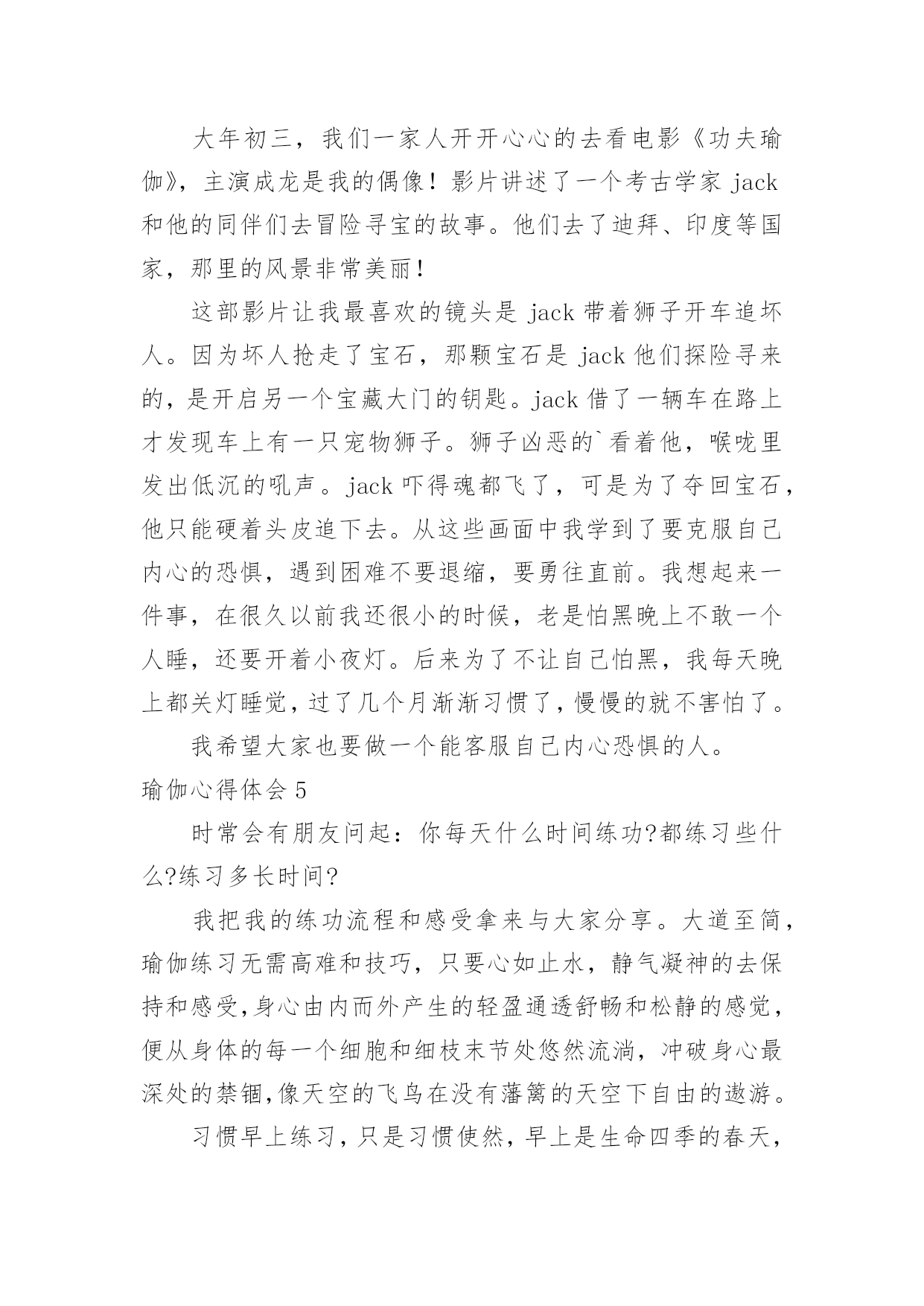 大年初三，我们一家人开开心心的去看电影《功夫瑜伽》，主演成龙是我的偶像！影片讲述了一个考古学家 jack 和他的同伴们去冒险寻宝的故事。他们去了迪拜、印度等国家，那里的风景非常美丽！

这部影片让我最喜欢的镜头是 jack 带着狮子开车追坏人。因为坏人抢走了宝石，那颗宝石是 jack 他们探险寻来的，是开启另一个宝藏大门的钥匙。jack 借了一辆车在路上才发现车上有一只宠物狮子。狮子凶恶的`看着他，喉咙里发出低沉的吼声。jack 吓得魂都飞了，可是为了夺回宝石，他只能硬着头皮追下去。从这些画面中我学到了要克服自己内心的恐惧，遇到困难不要退缩，要勇往直前。我想起来一件事，在很久以前我还很小的时候，老是怕黑晚上不敢一个人睡，还要开着小夜灯。后来为了不让自己怕黑，我每天晚上都关灯睡觉，过了几个月渐渐习惯了，慢慢的就不害怕了。

我希望大家也要做一个能客服自己内心恐惧的人。

瑜伽心得体会 5

时常会有朋友问起：你每天什么时间练功?都练习些什么?练习多长时间?

我把我的练功流程和感受拿来与大家分享。大道至简，瑜伽练习无需高难和技巧，只要心如止水，静气凝神的去保持和感受，身心由内而外产生的轻盈通透舒畅和松静的感觉，便从身体的每一个细胞和细枝末节处悠然流淌，冲破身心最深处的禁锢，像天空的飞鸟在没有藩篱的天空下自由的遨游。

习惯早上练习，只是习惯使然，早上是生命四季的春天，